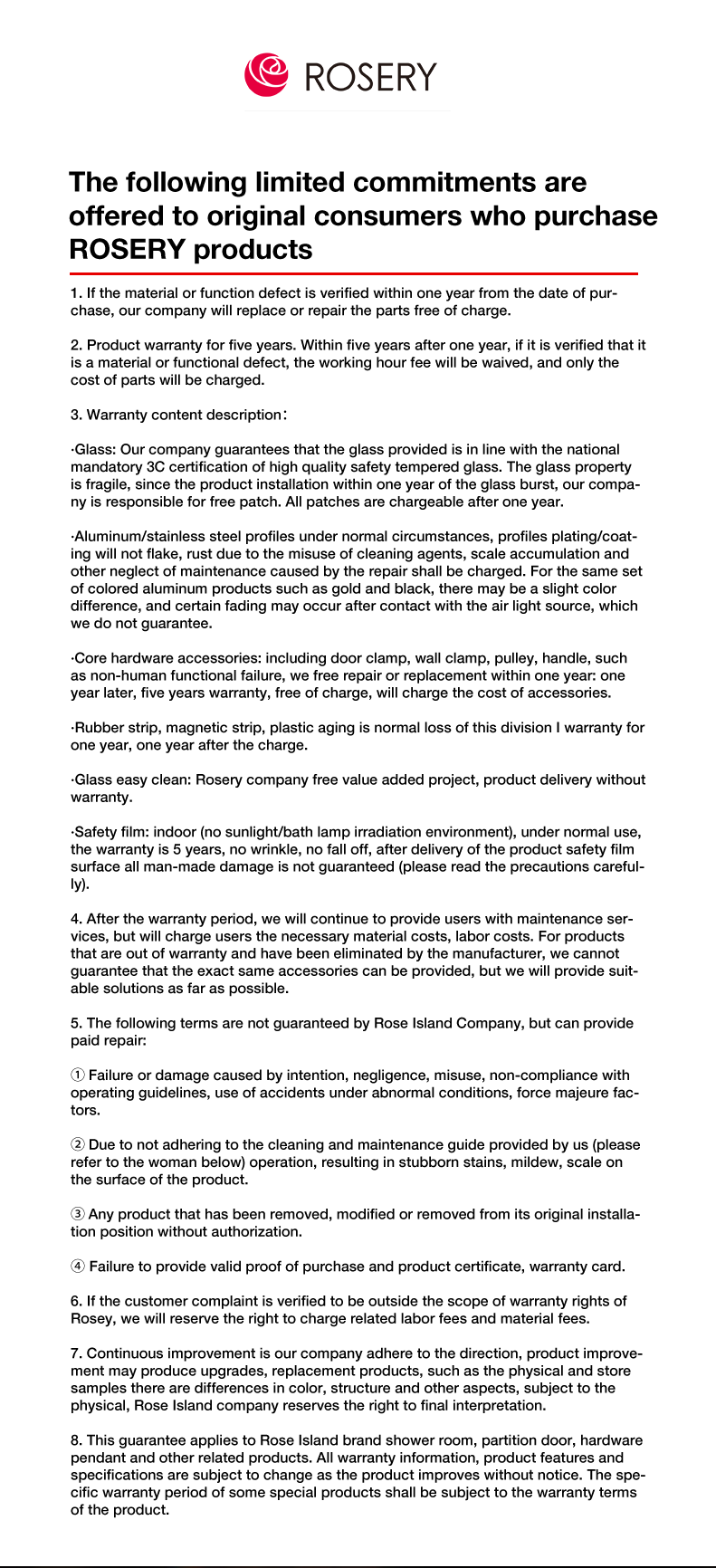 ROSERY

The following limited commitments are offered to original consumers who purchase ROSERY products

1. If the material or function defect is verified within one year from the date of purchase, our company will replace or repair the parts free of charge.

2. Product warranty for five years. Within five years after one year, if it is verified that it is a material or functional defect, the working hour fee will be waived, and only the cost of parts will be charged.

3. Warranty content description:

·Glass: Our company guarantees that the glass provided is in line with the national mandatory 3C certification of high quality safety tempered glass. The glass property is fragile, since the product installation within one year of the glass burst, our company is responsible for free patch. All patches are chargeable after one year.

·Aluminum/stainless steel profiles under normal circumstances, profiles plating/coating will not flake, rust due to the misuse of cleaning agents, scale accumulation and other neglect of maintenance caused by the repair shall be charged. For the same set of colored aluminum products such as gold and black, there may be a slight color difference, and certain fading may occur after contact with the air light source, which we do not guarantee.

·Core hardware accessories: including door clamp, wall clamp, pulley, handle, such as non-human functional failure, we free repair or replacement within one year: one year later, five years warranty, free of charge, will charge the cost of accessories.

·Rubber strip, magnetic strip, plastic aging is normal loss of this division I warranty for one year, one year after the charge.

·Glass easy clean: Rosery company free value added project, product delivery without warranty.

·Safety film: indoor (no sunlight/bath lamp irradiation environment), under normal use, the warranty is 5 years, no wrinkle, no fall off, after delivery of the product safety film surface all man-made damage is not guaranteed (please read the precautions carefully).

4. After the warranty period, we will continue to provide users with maintenance services, but will charge users the necessary material costs, labor costs. For products that are out of warranty and have been eliminated by the manufacturer, we cannot guarantee that the exact same accessories can be provided, but we will provide suitable solutions as far as possible.

5. The following terms are not guaranteed by Rose Island Company, but can provide paid repair:

① Failure or damage caused by intention, negligence, misuse, non-compliance with operating guidelines, use of accidents under abnormal conditions, force majeure factors.

② Due to not adhering to the cleaning and maintenance guide provided by us (please refer to the woman below) operation, resulting in stubborn stains, mildew, scale on the surface of the product.

③ Any product that has been removed, modified or removed from its original installation position without authorization.

④ Failure to provide valid proof of purchase and product certificate, warranty card.

6. If the customer complaint is verified to be outside the scope of warranty rights of Rosey, we will reserve the right to charge related labor fees and material fees.

7. Continuous improvement is our company adhere to the direction, product improvement may produce upgrades, replacement products, such as the physical and store samples there are differences in color, structure and other aspects, subject to the physical, Rose Island company reserves the right to final interpretation.

8. This guarantee applies to Rose Island brand shower room, partition door, hardware pendant and other related products. All warranty information, product features and specifications are subject to change as the product improves without notice. The specific warranty period of some special products shall be subject to the warranty terms of the product.